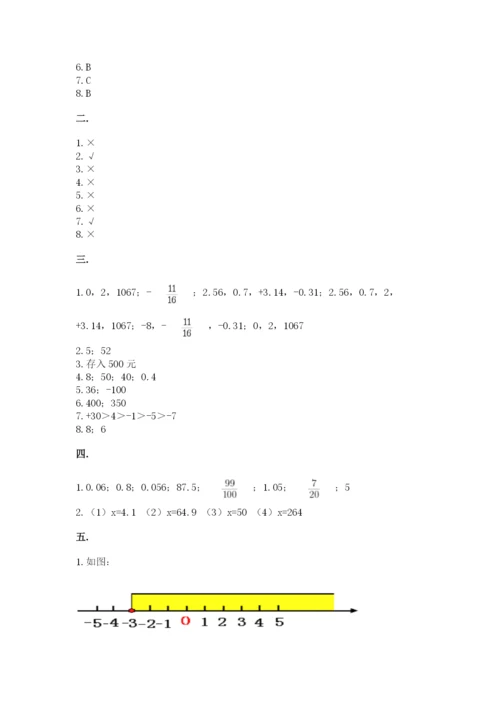 6. B
7. C
8. B

二.

1. ×
2. √
3. ×
4. ×
5. ×
6. ×
7. √
8. ×

三.

1. 0，2，1067；$-\frac{11}{16}$；2.56，0.7，+3.14，-0.31；2.56，0.7，2，+3.14，1067；-8，$-\frac{11}{16}$，-0.31；0，2，1067

2. 5；52
3. 存入 500 元
4. 8；50；40；0.4
5. 36；-100
6. 400；350
7. +30＞4＞-1＞-5＞-7
8. 8；6

四.

1. 0.06；0.8；0.056；87.5；$\frac{99}{100}$；1.05；$\frac{7}{20}$；5
2. （1）x=4.1 （2）x=64.9 （3）x=50 （4）x=264

五.

1. 如图：

-5 -4 -3 -2 -1 0 1 2 3 4 5